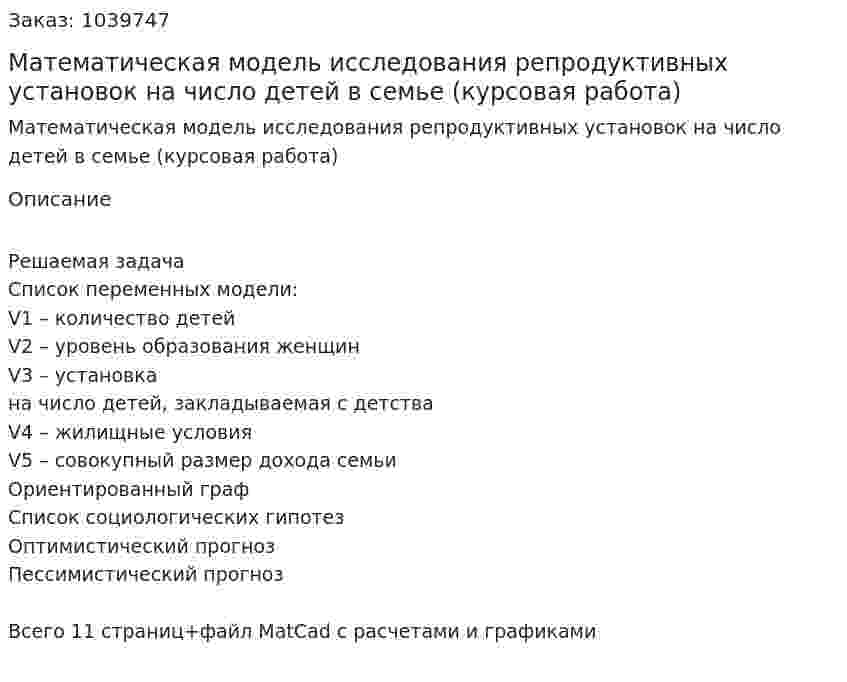 Заказ: 1039747

Математическая модель исследования репродуктивных установок на число детей в семье (курсовая работа)

Математическая модель исследования репродуктивных установок на число детей в семье (курсовая работа)

Описание

Решаемая задача
Список переменных модели:
V1 – количество детей
V2 – уровень образования женщин
V3 – установка
на число детей, закладываемая с детства
V4 – жилищные условия
V5 – совокупный размер дохода семьи
Ориентированный граф
Список социологических гипотез
Оптимистический прогноз
Пессимистический прогноз

Всего 11 страниц+файл MatCad с расчетами и графиками